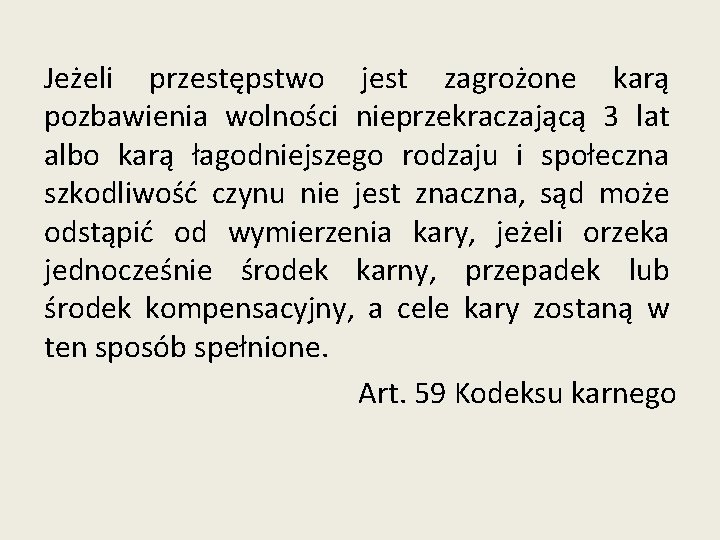 Jeżeli przestępstwo jest zagrożone karą pozbawienia wolności nieprzekraczającą 3 lat albo karą łagodniejszego rodzaju i społeczna szkodliwość czynu nie jest znaczna, sąd może odstąpić od wymierzenia kary, jeżeli orzeka jednocześnie środek karny, przepadek lub środek kompensacyjny, a cele kary zostaną w ten sposób spełnione.

Art. 59 Kodeksu karnego